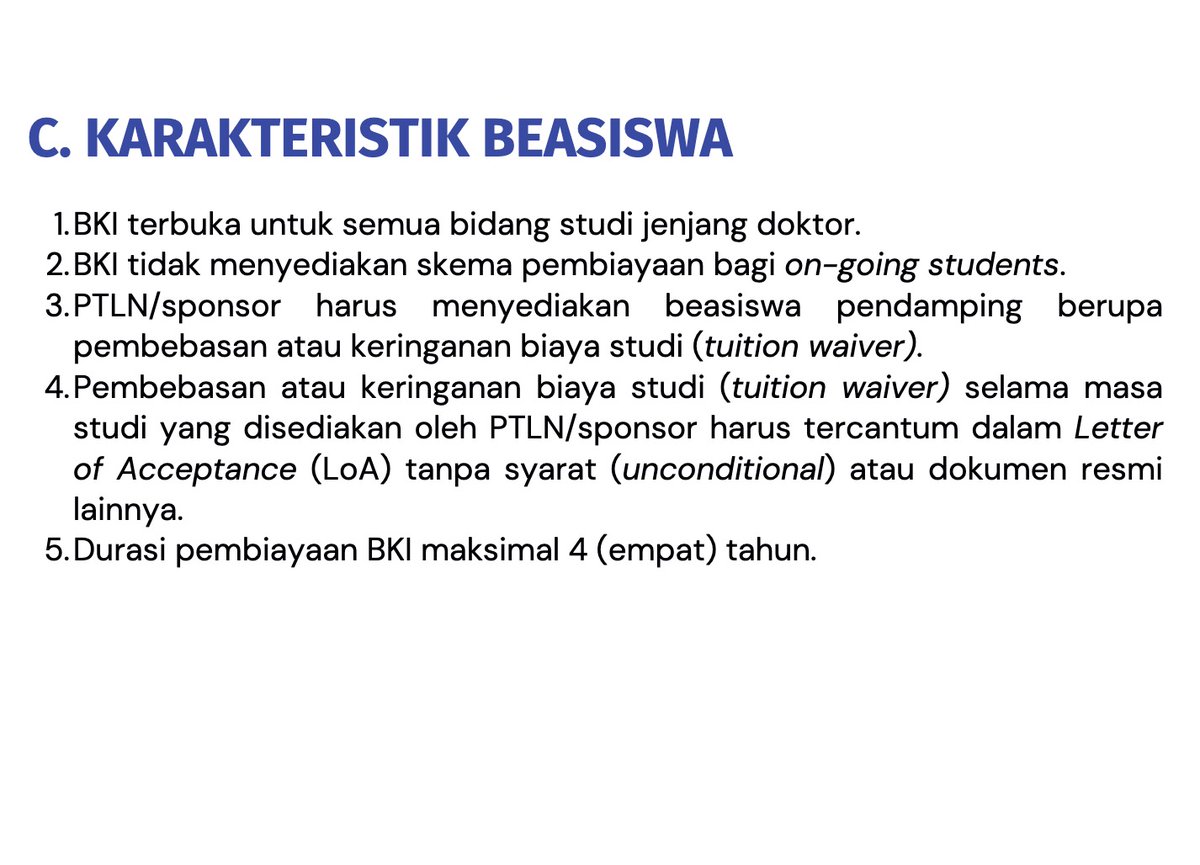 C. KARAKTERISTIK BEASISWA

1. BKI terbuka untuk semua bidang studi jenjang doktor.
2. BKI tidak menyediakan skema pembiayaan bagi on-going students.
3. PTLN/sponsor harus menyediakan beasiswa pendamping berupa pembebasan atau keringanan biaya studi (tuition waiver).
4. Pembebasan atau keringanan biaya studi (tuition waiver) selama masa studi yang disediakan oleh PTLN/sponsor harus tercantum dalam Letter of Acceptance (LoA) tanpa syarat (unconditional) atau dokumen resmi lainnya.
5. Durasi pembiayaan BKI maksimal 4 (empat) tahun.